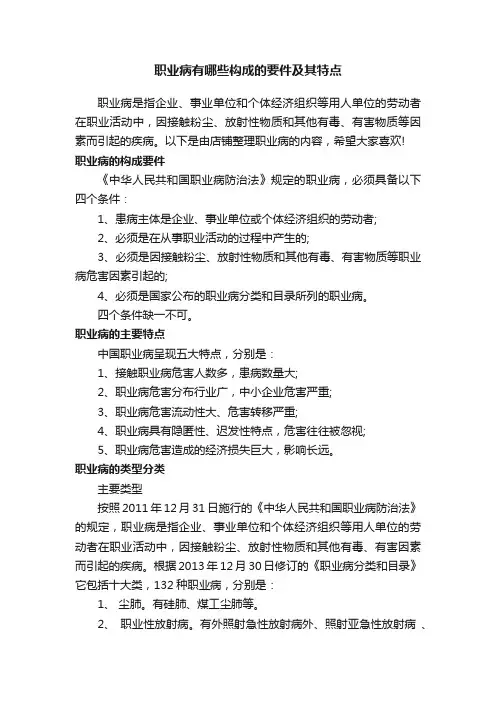 职业病有哪些构成的要件及其特点

职业病是指企业、事业单位和个体经济组织等用人单位的劳动者在职业活动中，因接触粉尘、放射性物质和其他有毒、有害物质等因素而引起的疾病。以下是由店铺整理职业病的内容，希望大家喜欢!

职业病的构成要件

《中华人民共和国职业病防治法》规定的职业病，必须具备以下四个条件：

1、患病主体是企业、事业单位或个体经济组织的劳动者;

2、必须是在从事职业活动的过程中产生的;

3、必须是因接触粉尘、放射性物质和其他有毒、有害物质等职业病危害因素引起的;

4、必须是国家公布的职业病分类和目录所列的职业病。

四个条件缺一不可。

职业病的主要特点

中国职业病呈现五大特点，分别是：

1、接触职业病危害人数多，患病数量大;

2、职业病危害分布行业广，中小企业危害严重;

3、职业病危害流动性大、危害转移严重;

4、职业病具有隐匿性、迟发性特点，危害往往被忽视;

5、职业病危害造成的经济损失巨大，影响长远。

职业病的类型分类

主要类型

按照 2011 年 12 月 31 日施行的《中华人民共和国职业病防治法》的规定，职业病是指企业、事业单位和个体经济组织等用人单位的劳动者在职业活动中，因接触粉尘、放射性物质和其他有毒、有害因素而引起的疾病。根据 2013 年 12 月 30 日修订的《职业病分类和目录》它包括十大类，132 种职业病，分别是：

1、 尘肺。有硅肺、煤工尘肺等。

2、 职业性放射病。有外照射急性放射病外、照射亚急性放射病 、